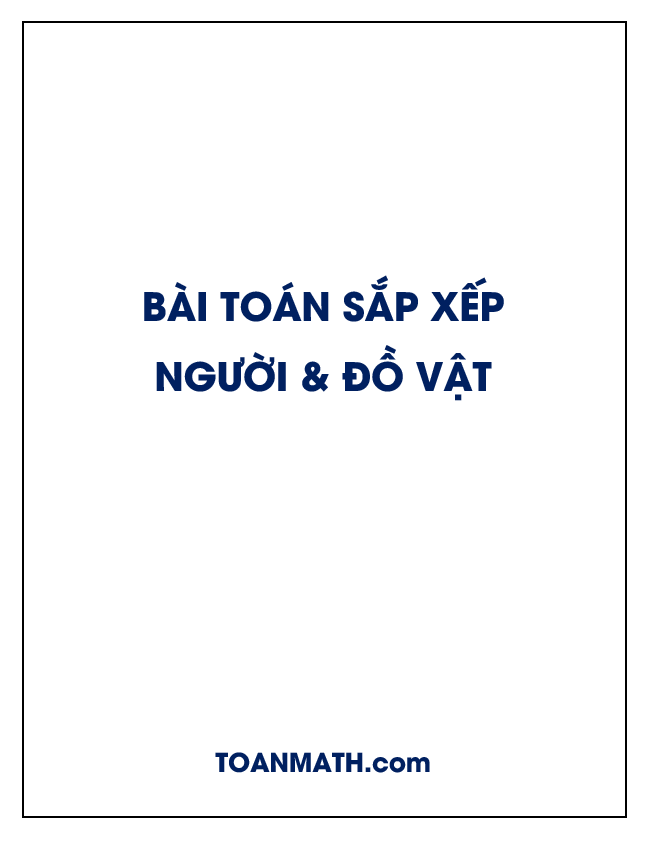 BÀI TOÁN SẮP XẾP NGƯỜI & ĐỒ VẬT

TOANMATH.com